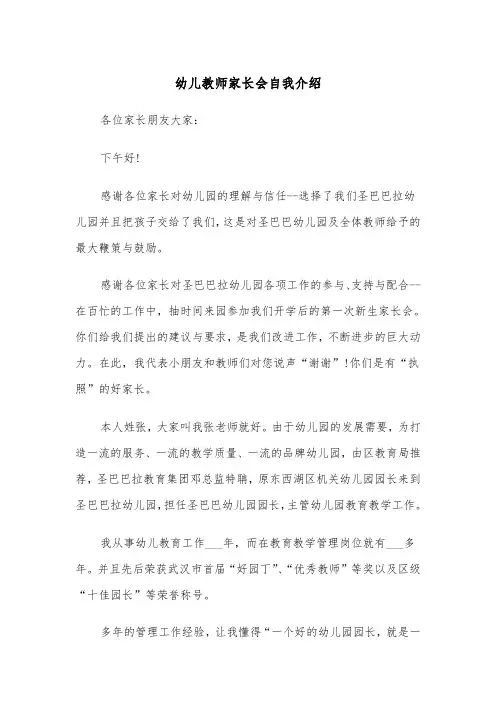 幼儿教师家长会自我介绍

各位家长朋友大家：

下午好！

感谢各位家长对幼儿园的理解与信任--选择了我们圣巴巴拉幼儿园并且把孩子交给了我们，这是对圣巴巴幼儿园及全体教师给予的最大鞭策与鼓励。

感谢各位家长对圣巴巴拉幼儿园各项工作的参与、支持与配合--在百忙的工作中，抽时间来园参加我们开学后的第一次新生家长会。你们给我们提出的建议与要求，是我们改进工作，不断进步的巨大动力。在此，我代表小朋友和教师们对您说声“谢谢”！你们是有“执照”的好家长。

本人姓张，大家叫我张老师就好。由于幼儿园的发展需要，为打造一流的服务、一流的教学质量、一流的品牌幼儿园，由区教育局推荐，圣巴巴拉教育集团邓总监特聘，原东西湖区机关幼儿园园长来到圣巴巴拉幼儿园，担任圣巴巴幼儿园园长，主管幼儿园教育教学工作。

我从事幼儿教育工作___年，而在教育教学管理岗位就有___多年。并且先后荣获武汉市首届“好园丁”、“优秀教师”等奖以及区级“十佳园长”等荣誉称号。

多年的管理工作经验，让我懂得“一个好的幼儿园园长，就是一